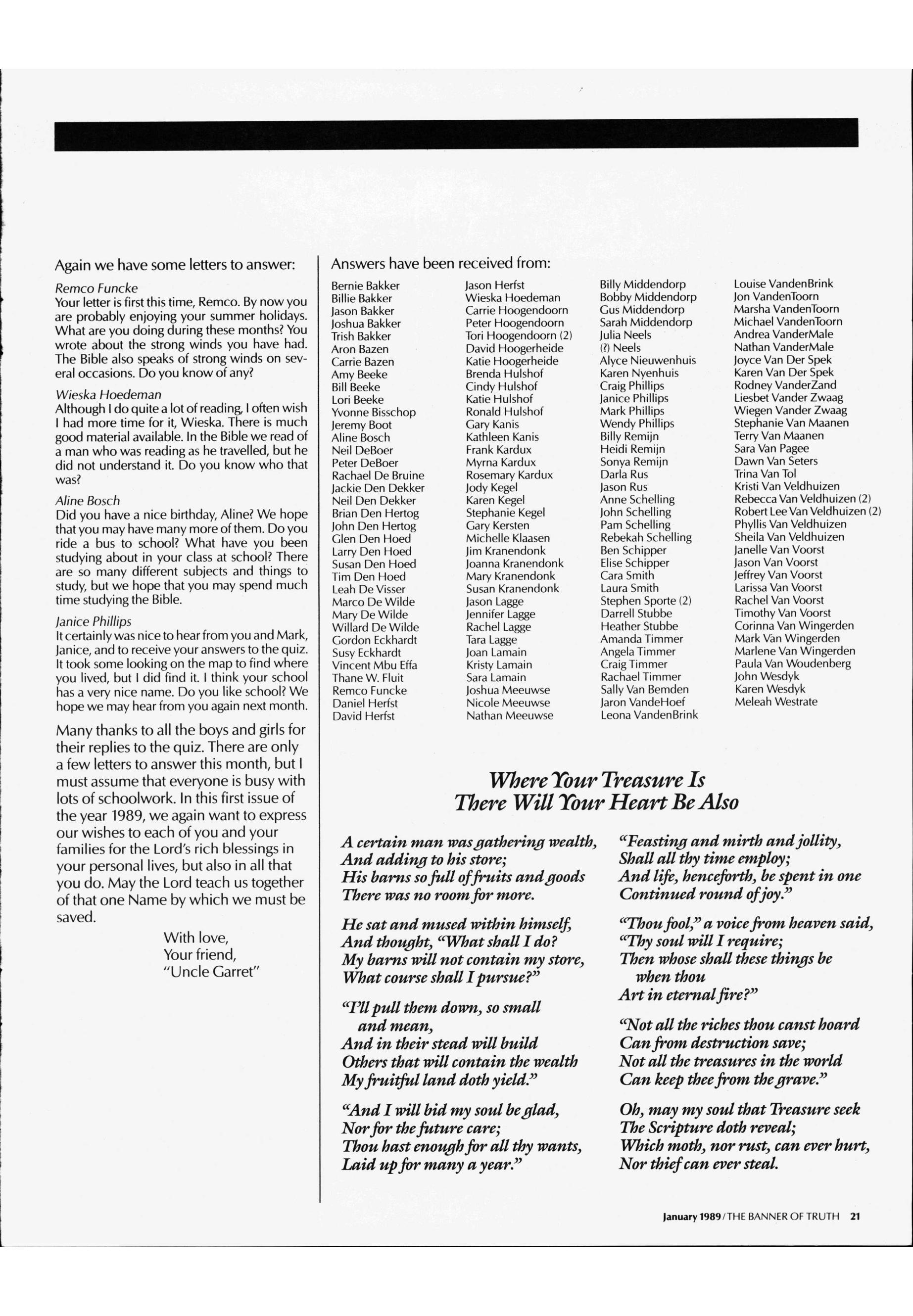 Again we have some letters to answer:

Remco Funcke
Your letter is first this time, Remco. By now you are probably enjoying your summer holidays. What are you doing during these months? You wrote about the strong winds you have had. The Bible also speaks of strong winds on several occasions. Do you know of any?

Wieska Hoedeman
Although I do quite a lot of reading, I often wish I had more time for it, Wieska. There is much good material available. In the Bible we read of a man who was reading as he travelled, but he did not understand it. Do you know who that was?

Aline Bosch
Did you have a nice birthday, Aline? We hope that you may have many more of them. Do you ride a bus to school? What have you been studying about in your class at school? There are so many different subjects and things to study, but we hope that you may spend much time studying the Bible.

Janice Phillips
It certainly was nice to hear from you and Mark, Janice, and to receive your answers to the quiz. It took some looking on the map to find where you lived, but I did find it. I think your school has a very nice name. Do you like school? We hope we may hear from you again next month.

Many thanks to all the boys and girls for their replies to the quiz. There are only a few letters to answer this month, but I must assume that everyone is busy with lots of schoolwork. In this first issue of the year 1989, we again want to express our wishes to each of you and your families for the Lord's rich blessings in your personal lives, but also in all that you do. May the Lord teach us together of that one Name by which we must be saved.

With love,
Your friend,
"Uncle Garret"

Answers have been received from:

Bernie Bakker
Billie Bakker
Jason Bakker
Joshua Bakker
Trish Bakker
Aron Bazen
Carrie Bazen
Amy Beeke
Bill Beeke
Lori Beeke
Yvonne Bisschop
Jeremy Boot
Aline Bosch
Neil DeBoer
Peter DeBoer
Rachael De Bruine
Jackie Den Dekker
Neil Den Dekker
Brian Den Hertog
John Den Hertog
Glen Den Hoed
Larry Den Hoed
Susan Den Hoed
Tim Den Hoed
Leah De Visser
Marco De Wilde
Mary De Wilde
Willard De Wilde
Gordon Eckhardt
Susy Eckhardt
Vincent Mbu Effa
Thane W. Fluit
Remco Funcke
Daniel Herfst
David Herfst

Jason Herfst
Wieska Hoedeman
Carrie Hoogendoorn
Peter Hoogendoorn
Tori Hoogendoorn (2)
David Hoogerheide
Katie Hoogerheide
Brenda Hulshof
Cindy Hulshof
Katie Hulshof
Ronald Hulshof
Gary Kanis
Kathleen Kanis
Frank Kardux
Myrna Kardux
Rosemary Kardux
Jody Kegel
Karen Kegel
Stephanie Kegel
Gary Kersten
Michelle Klaasen
Jim Kranendonk
Joanna Kranendonk
Mary Kranendonk
Susan Kranendonk
Jason Lagge
Jennifer Lagge
Rachel Lagge
Tara Lagge
Joan Lamain
Kristy Lamain
Sara Lamain
Joshua Meeuwse
Nicole Meeuwse
Nathan Meeuwse

Billy Middendorp
Bobby Middendorp
Gus Middendorp
Sarah Middendorp
Julia Neels
(?) Neels
Alyce Nieuwenhuis
Karen Nyenhuis
Craig Phillips
Janice Phillips
Mark Phillips
Wendy Phillips
Billy Remijn
Heidi Remijn
Sonya Remijn
Darla Rus
Jason Rus
Anne Schelling
John Schelling
Pam Schelling
Rebekah Schelling
Ben Schipper
Elise Schipper
Cara Smith
Laura Smith
Stephen Sporte (2)
Darrell Stubbe
Heather Stubbe
Amanda Timmer
Angela Timmer
Craig Timmer
Rachael Timmer
Sally Van Bemden
Jaron VandeHoef
Leona VandenBrink

Louise VandenBrink
Jon VandenToorn
Marsha VandenToorn
Michael VandenToorn
Andrea VanderMale
Nathan VanderMale
Joyce Van Der Spek
Karen Van Der Spek
Rodney VanderZand
Liesbet Vander Zwaag
Wiegen Vander Zwaag
Stephanie Van Maanen
Terry Van Maanen
Sara Van Pagee
Dawn Van Seters
Trina Van Tol
Kristi Van Veldhuizen
Rebecca Van Veldhuizen (2)
Robert Lee Van Veldhuizen (2)
Phyllis Van Veldhuizen
Sheila Van Veldhuizen
Janelle Van Voorst
Jason Van Voorst
Jeffrey Van Voorst
Larissa Van Voorst
Rachel Van Voorst
Timothy Van Voorst
Corinna Van Wingerden
Mark Van Wingerden
Marlene Van Wingerden
Paula Van Woudenberg
John Wesdyk
Karen Wesdyk
Meleah Westrate

Where Your Treasure Is
There Will Your Heart Be Also

A certain man was gathering wealth,
And adding to his store;
His barns so full of fruits and goods
There was no room for more.

He sat and mused within himself,
And thought, "What shall I do?
My barns will not contain my store,
What course shall I pursue?"

"I'll pull them down, so small and mean,
And in their stead will build
Others that will contain the wealth
My fruitful land doth yield."

"And I will bid my soul be glad,
Nor for the future care;
Thou hast enough for all thy wants,
Laid up for many a year."

"Feasting and mirth and jollity,
Shall all thy time employ;
And life, henceforth, be spent in one
Continued round of joy."

"Thou fool," a voice from heaven said,
"Thy soul will I require;
Then whose shall these things be when thou
Art in eternal fire?"

"Not all the riches thou canst hoard
Can from destruction save;
Not all the treasures in the world
Can keep thee from the grave."

Oh, may my soul that Treasure seek
The Scripture doth reveal;
Which moth, nor rust, can ever hurt,
Nor thief can ever steal.

January 1989 / THE BANNER OF TRUTH 21